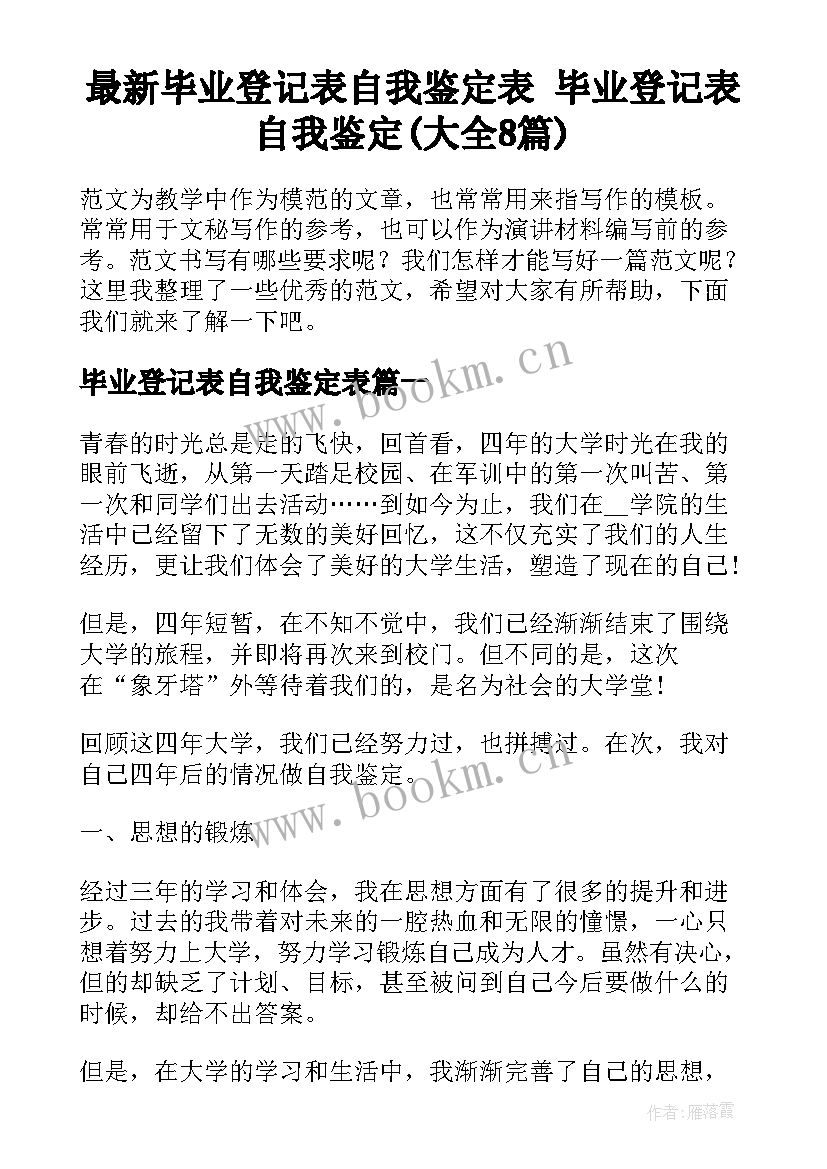 最新毕业登记表自我鉴定表 毕业登记表自我鉴定(大全8篇)

范文为教学中作为模范的文章，也常常用来指写作的模板。常常用于文秘写作的参考，也可以作为演讲材料编写前的参考。范文书写有哪些要求呢？我们怎样才能写好一篇范文呢？这里我整理了一些优秀的范文，希望对大家有所帮助，下面我们就来了解一下吧。

毕业登记表自我鉴定表篇一

www.bookm.cn

青春的时光总是走的飞快，回首看，四年的大学时光在我的眼前飞逝，从第一天踏足校园、在军训中的第一次叫苦、第一次和同学们出去活动……到如今为止，我们在__学院的生活中已经留下了无数的美好回忆，这不仅充实了我们的人生经历，更让我们体会了美好的大学生活，塑造了现在的自己！

但是，四年短暂，在不知不觉中，我们已经渐渐结束了围绕大学的旅程，并即将再次来到校门。但不同的是，这次在“象牙塔”外等待着我们的，是名为社会的大学堂！

回顾这四年大学，我们已经努力过，也拼搏过。在次，我对自己四年后的情况做自我鉴定。

www.bookm.cn

一、思想的锻炼

经过三年的学习和体会，我在思想方面有了很多的提升和进步。过去的我带着对未来的一腔热血和无限的憧憬，一心只想着努力上大学，努力学习锻炼自己成为人才。虽然有决心，但的却缺乏了计划、目标，甚至被问到自己今后要做什么的时候，却给不出答案。

但是，在大学的学习和生活中，我渐渐完善了自己的思想，

作者：雁落霞